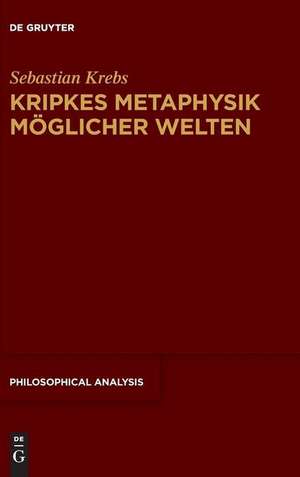 DE GRUYTER

Sebastian Krebs

KRIPKES METAPHYSIK MÖGLICHER WELTEN

PHILOSOPHICAL ANALYSIS

DE G